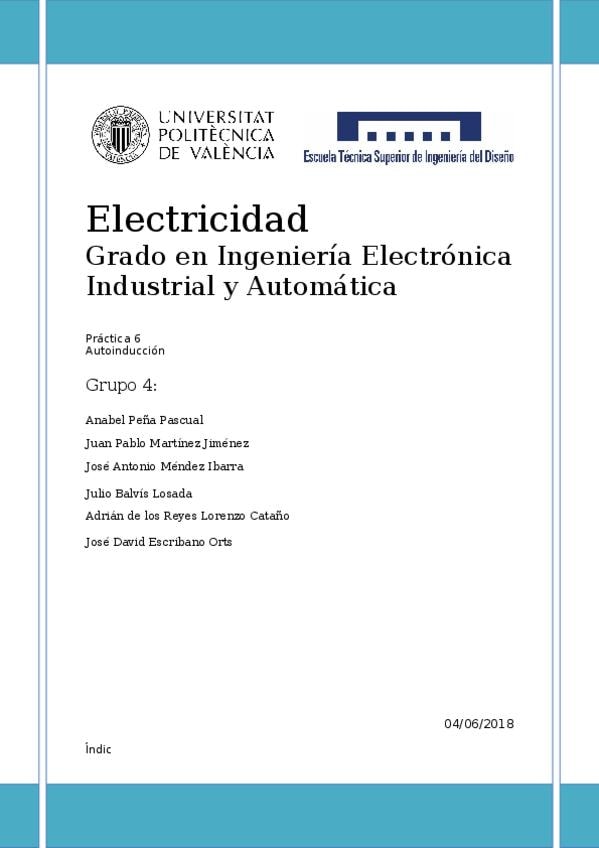 UNIVERSITAT POLITÈCNICA DE VALÈNCIA

Escuela Técnica Superior de Ingeniería del Diseño

Electricidad

Grado en Ingeniería Electrónica Industrial y Automática

Práctica 6
Autoinducción

Grupo 4:

Anabel Peña Pascual

Juan Pablo Martínez Jiménez

José Antonio Méndez Ibarra

Julio Balvís Losada

Adrián de los Reyes Lorenzo Cataño

José David Escribano Orts

04/06/2018

Índic